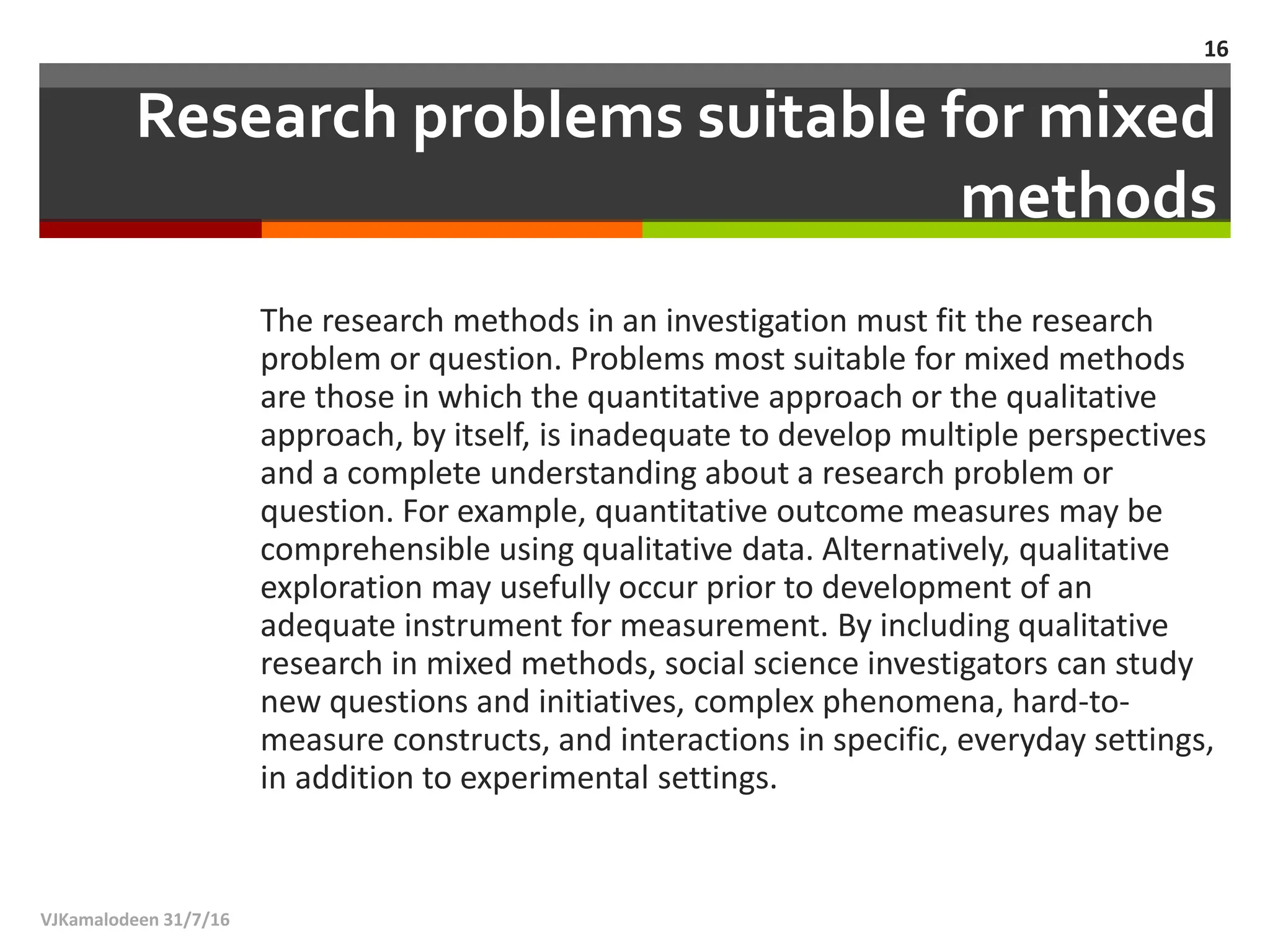 16

Research problems suitable for mixed methods

The research methods in an investigation must fit the research problem or question. Problems most suitable for mixed methods are those in which the quantitative approach or the qualitative approach, by itself, is inadequate to develop multiple perspectives and a complete understanding about a research problem or question. For example, quantitative outcome measures may be comprehensible using qualitative data. Alternatively, qualitative exploration may usefully occur prior to development of an adequate instrument for measurement. By including qualitative research in mixed methods, social science investigators can study new questions and initiatives, complex phenomena, hard-to-measure constructs, and interactions in specific, everyday settings, in addition to experimental settings.

VJKamalodeen 31/7/16